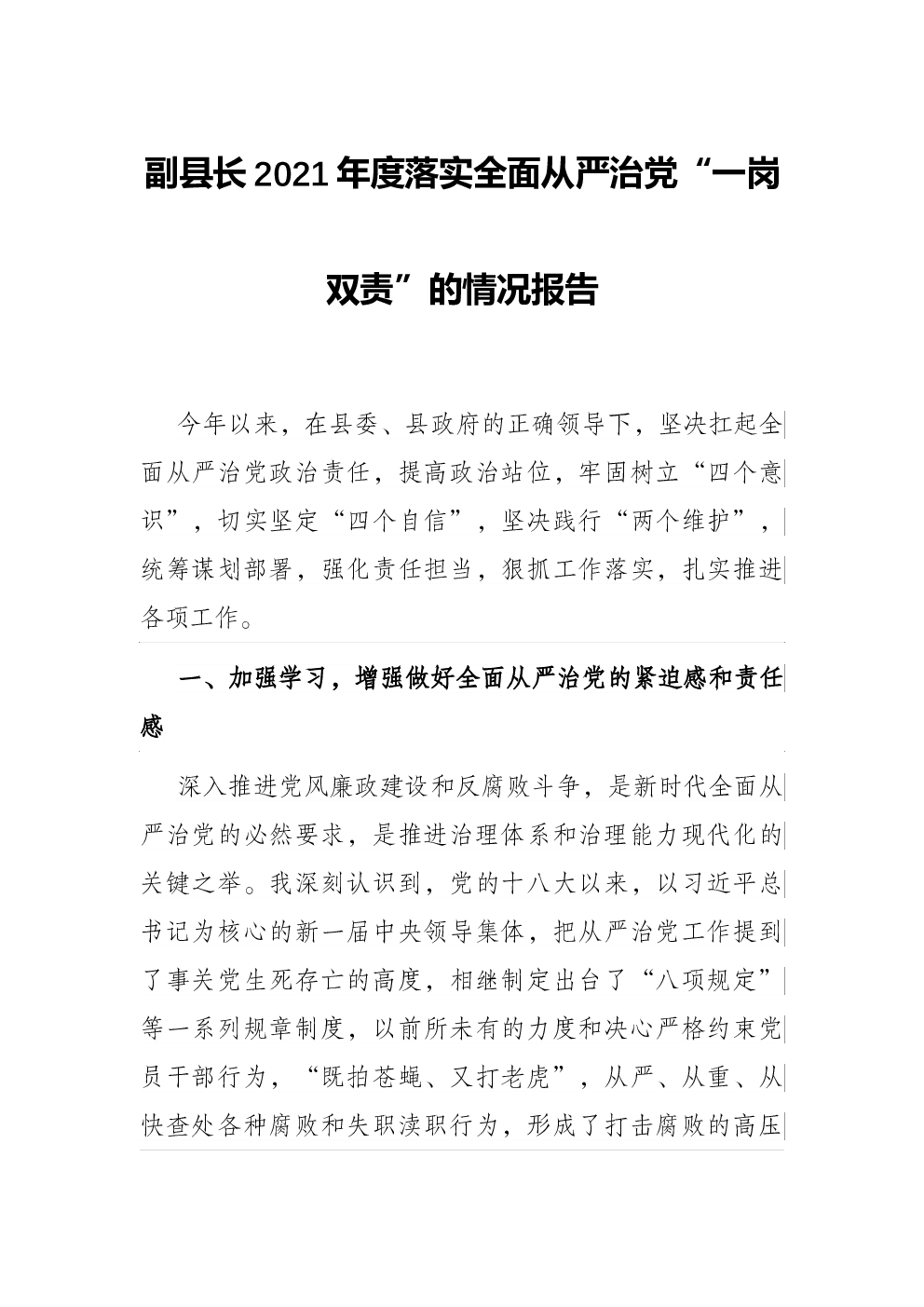 副县长2021年度落实全面从严治党“一岗双责”的情况报告

今年以来，在县委、县政府的正确领导下，坚决扛起全面从严治党政治责任，提高政治站位，牢固树立“四个意识”，切实坚定“四个自信”，坚决践行“两个维护”，统筹谋划部署，强化责任担当，狠抓工作落实，扎实推进各项工作。

一、加强学习，增强做好全面从严治党的紧迫感和责任感

深入推进党风廉政建设和反腐败斗争，是新时代全面从严治党的必然要求，是推进治理体系和治理能力现代化的关键之举。我深刻认识到，党的十八大以来，以习近平总书记为核心的新一届中央领导集体，把从严治党工作提到了事关党生死存亡的高度，相继制定出台了“八项规定”等一系列规章制度，以前所未有的力度和决心严格约束党员干部行为，“既拍苍蝇、又打老虎”，从严、从重、从快查处各种腐败和失职渎职行为，形成了打击腐败的高压